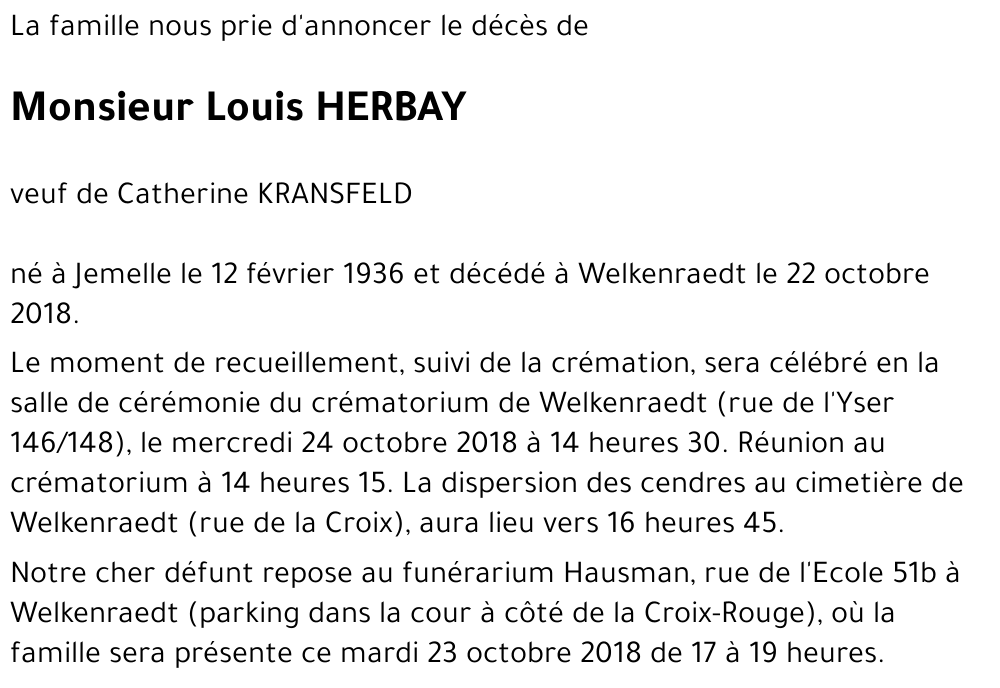 La famille nous prie d'annoncer le décès de

Monsieur Louis HERBAY

veuf de Catherine KRANSFELD

né à Jemelle le 12 février 1936 et décédé à Welkenraedt le 22 octobre 2018.

Le moment de recueillement, suivi de la crémation, sera célébré en la salle de cérémonie du crématorium de Welkenraedt (rue de l'Yser 146/148), le mercredi 24 octobre 2018 à 14 heures 30. Réunion au crématorium à 14 heures 15. La dispersion des cendres au cimetière de Welkenraedt (rue de la Croix), aura lieu vers 16 heures 45.

Notre cher défunt repose au funérarium Hausman, rue de l'Ecole 51b à Welkenraedt (parking dans la cour à côté de la Croix-Rouge), où la famille sera présente ce mardi 23 octobre 2018 de 17 à 19 heures.